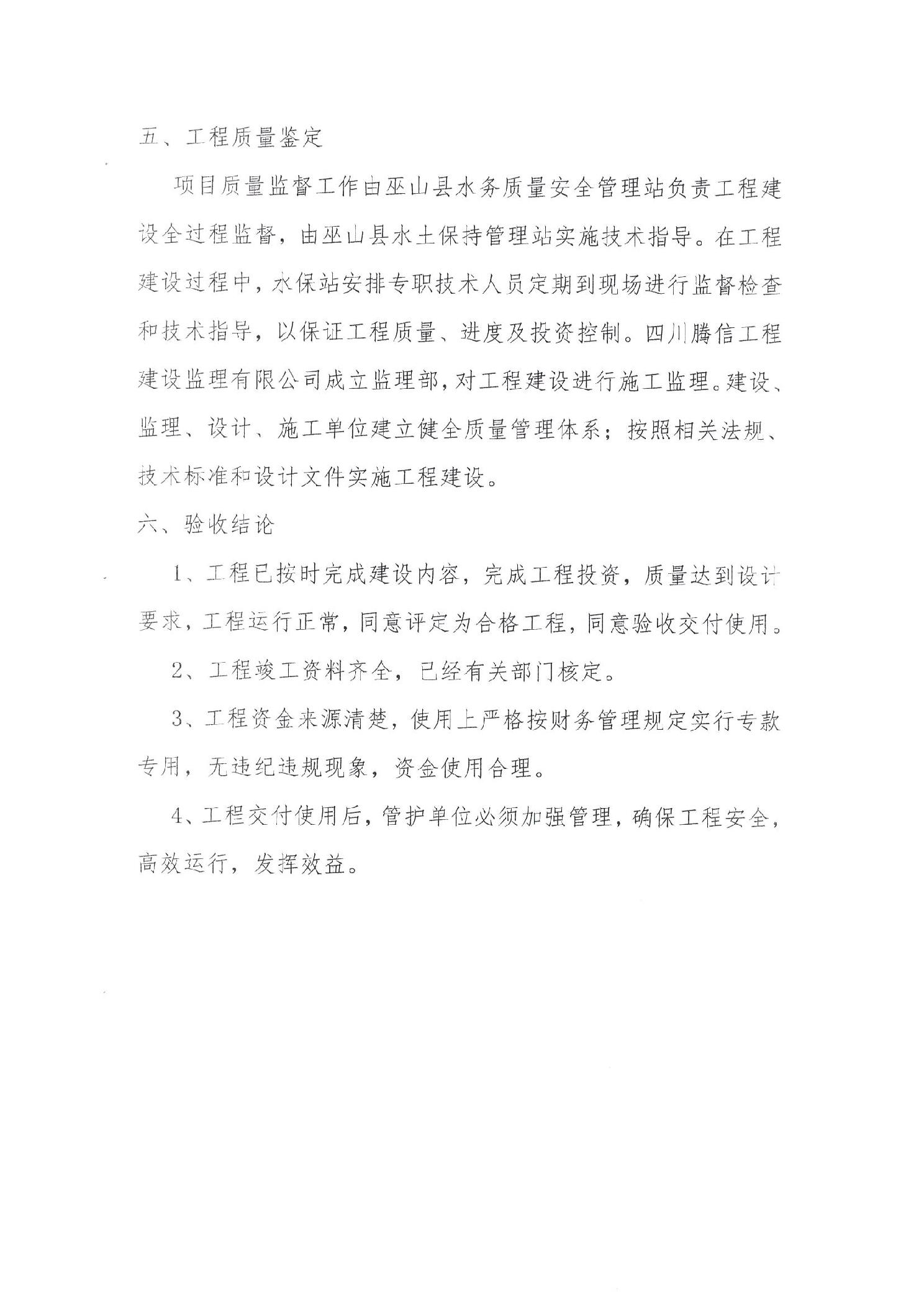 五、工程质量鉴定

项目质量监督工作由巫山县水务质量安全管理站负责工程建设全过程监督，由巫山县水土保持管理站实施技术指导。在工程建设过程中，水保站安排专职技术人员定期到现场进行监督检查和技术指导，以保证工程质量、进度及投资控制。四川腾信工程建设监理有限公司成立监理部，对工程建设进行施工监理。建设、监理、设计、施工单位建立健全质量管理体系；按照相关法规、技术标准和设计文件实施工程建设。

六、验收结论

1、工程已按时完成建设内容，完成工程投资，质量达到设计要求，工程运行正常，同意评定为合格工程，同意验收交付使用。

2、工程竣工资料齐全，已经有关部门核定。

3、工程资金来源清楚，使用上严格按财务管理规定实行专款专用，无违纪违规现象，资金使用合理。

4、工程交付使用后，管护单位必须加强管理，确保工程安全，高效运行，发挥效益。